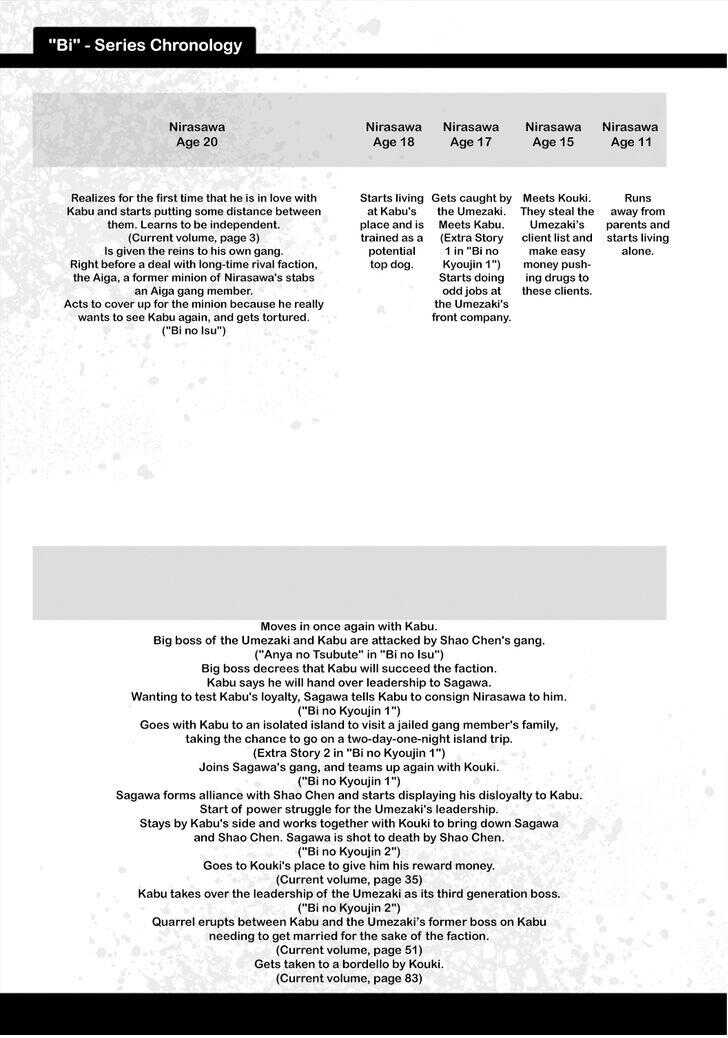 "Bi" - Series Chronology

| Nirasawa Age 20 | Nirasawa Age 18 | Nirasawa Age 17 | Nirasawa Age 15 | Nirasawa Age 11 |
|---|---|---|---|---|
| Realizes for the first time that he is in love with Kabu and starts putting some distance between them. Learns to be independent. (Current volume, page 3) Is given the reins to his own gang. Right before a deal with long-time rival faction, the Aiga, a former minion of Nirasawa's stabs an Aiga gang member. Acts to cover up for the minion because he really wants to see Kabu again, and gets tortured. ("Bi no Isu") | Starts living at Kabu's place and is trained as a potential top dog. | Gets caught by the Umezaki. Meets Kabu. (Extra Story 1 in "Bi no Kyoujin 1") Starts doing odd jobs at the Umezaki's front company. | Meets Kouki. They steal the Umezaki's client list and make easy money pushing drugs to these clients. | Runs away from parents and starts living alone. |

Moves in once again with Kabu.
Big boss of the Umezaki and Kabu are attacked by Shao Chen's gang.
("Anya no Tsubute" in "Bi no Isu")
Big boss decrees that Kabu will succeed the faction.
Kabu says he will hand over leadership to Sagawa.
Wanting to test Kabu's loyalty, Sagawa tells Kabu to consign Nirasawa to him.
("Bi no Kyoujin 1")
Goes with Kabu to an isolated island to visit a jailed gang member's family, taking the chance to go on a two-day-one-night island trip.
(Extra Story 2 in "Bi no Kyoujin 1")
Joins Sagawa's gang, and teams up again with Kouki.
("Bi no Kyoujin 1")
Sagawa forms alliance with Shao Chen and starts displaying his disloyalty to Kabu.
Start of power struggle for the Umezaki's leadership.
Stays by Kabu's side and works together with Kouki to bring down Sagawa and Shao Chen. Sagawa is shot to death by Shao Chen.
("Bi no Kyoujin 2")
Goes to Kouki's place to give him his reward money.
(Current volume, page 35)
Kabu takes over the leadership of the Umezaki as its third generation boss.
("Bi no Kyoujin 2")
Quarrel erupts between Kabu and the Umezaki's former boss on Kabu needing to get married for the sake of the faction.
(Current volume, page 51)
Gets taken to a bordello by Kouki.
(Current volume, page 83)